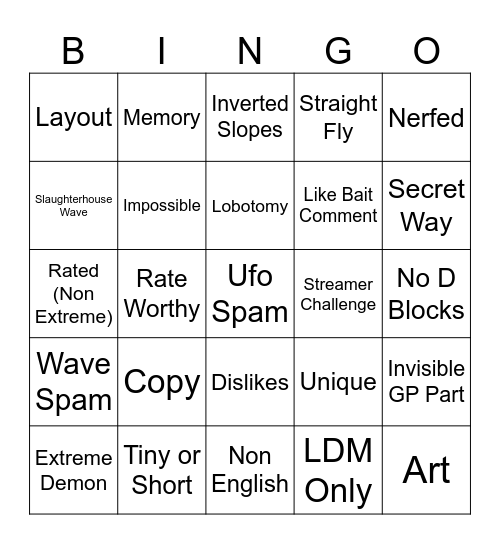 | B | I | N | G | O |
|---|---|---|---|---|
| Layout | Memory | Inverted Slopes | Straight Fly | Nerfed |
| Slaughterhouse Wave | Impossible | Lobotomy | Like Bait Comment | Secret Way |
| Rated (Non Extreme) | Rate Worthy | Ufo Spam | Streamer Challenge | No D Blocks |
| Wave Spam | Copy | Dislikes | Unique | Invisible GP Part |
| Extreme Demon | Tiny or Short | Non English | LDM Only | Art |